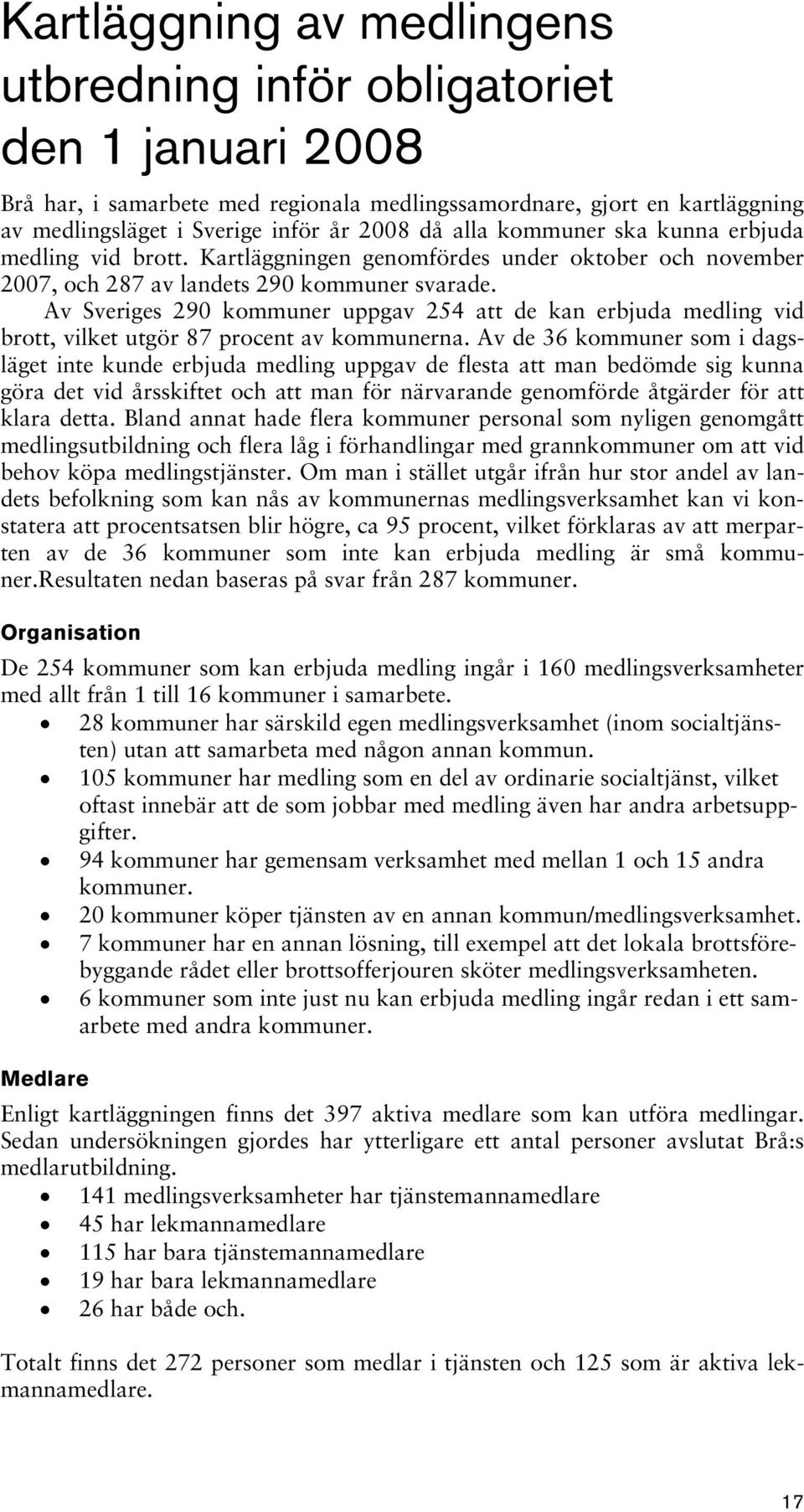 Kartläggning av medlingens utbredning inför obligatoriet den 1 januari 2008

Brå har, i samarbete med regionala medlingssamordnare, gjort en kartläggning av medlingsläget i Sverige inför år 2008 då alla kommuner ska kunna erbjuda medling vid brott. Kartläggningen genomfördes under oktober och november 2007, och 287 av landets 290 kommuner svarade.

Av Sveriges 290 kommuner uppgav 254 att de kan erbjuda medling vid brott, vilket utgör 87 procent av kommunerna. Av de 36 kommuner som i dagsläget inte kunde erbjuda medling uppgav de flesta att man bedömde sig kunna göra det vid årsskiftet och att man för närvarande genomförde åtgärder för att klara detta. Bland annat hade flera kommuner personal som nyligen genomgått medlingsutbildning och flera låg i förhandlingar med grannkommuner om att vid behov köpa medlingstjänster. Om man i stället utgår ifrån hur stor andel av landets befolkning som kan nås av kommunernas medlingsverksamhet kan vi konstatera att procentsatsen blir högre, ca 95 procent, vilket förklaras av att merparten av de 36 kommuner som inte kan erbjuda medling är små kommuner.Resultaten nedan baseras på svar från 287 kommuner.

Organisation

De 254 kommuner som kan erbjuda medling ingår i 160 medlingsverksamheter med allt från 1 till 16 kommuner i samarbete.
• 28 kommuner har särskild egen medlingsverksamhet (inom socialtjänsten) utan att samarbeta med någon annan kommun.
• 105 kommuner har medling som en del av ordinarie socialtjänst, vilket oftast innebär att de som jobbar med medling även har andra arbetsuppgifter.
• 94 kommuner har gemensam verksamhet med mellan 1 och 15 andra kommuner.
• 20 kommuner köper tjänsten av en annan kommun/medlingsverksamhet.
• 7 kommuner har en annan lösning, till exempel att det lokala brottsförebyggande rådet eller brottsofferjouren sköter medlingsverksamheten.
• 6 kommuner som inte just nu kan erbjuda medling ingår redan i ett samarbete med andra kommuner.

Medlare

Enligt kartläggningen finns det 397 aktiva medlare som kan utföra medlingar. Sedan undersökningen gjordes har ytterligare ett antal personer avslutat Brå:s medlarutbildning.
• 141 medlingsverksamheter har tjänstemannamedlare
• 45 har lekmannamedlare
• 115 har bara tjänstemannamedlare
• 19 har bara lekmannamedlare
• 26 har både och.

Totalt finns det 272 personer som medlar i tjänsten och 125 som är aktiva lekmannamedlare.

17